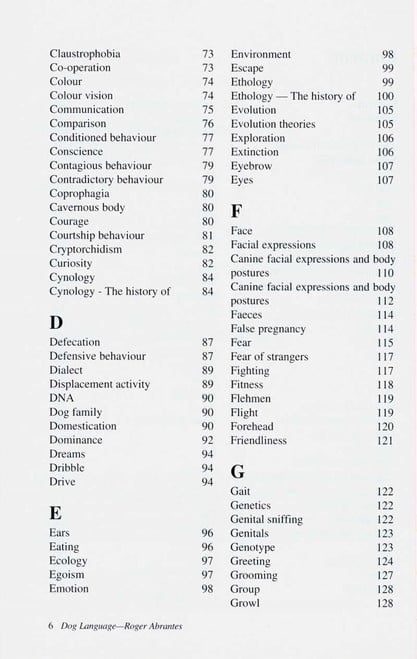 Claustrophobia 73
Co-operation 73
Colour 74
Colour vision 74
Communication 75
Comparison 76
Conditioned behaviour 77
Conscience 77
Contagious behaviour 79
Contradictory behaviour 79
Coprophagia 80
Cavernous body 80
Courage 80
Courtship behaviour 81
Cryptorchidism 82
Curiosity 82
Cynology 84
Cynology - The history of 84

D

Defecation 87
Defensive behaviour 87
Dialect 89
Displacement activity 89
DNA 90
Dog family 90
Domestication 90
Dominance 92
Dreams 94
Dribble 94
Drive 94

E

Ears 96
Eating 96
Ecology 97
Egoism 97
Emotion 98

Environment 98
Escape 99
Ethology 99
Ethology — The history of 100
Evolution 105
Evolution theories 105
Exploration 106
Extinction 106
Eyebrow 107
Eyes 107

F

Face 108
Facial expressions 108
Canine facial expressions and body postures 110
Canine facial expressions and body postures 112
Faeces 114
False pregnancy 114
Fear 115
Fear of strangers 117
Fighting 117
Fitness 118
Flehmen 119
Flight 119
Forehead 120
Friendliness 121

G

Gait 122
Genetics 122
Genital sniffing 122
Genitals 123
Genotype 123
Greeting 124
Grooming 127
Group 128
Growl 128

6 Dog Language—Roger Abrantes